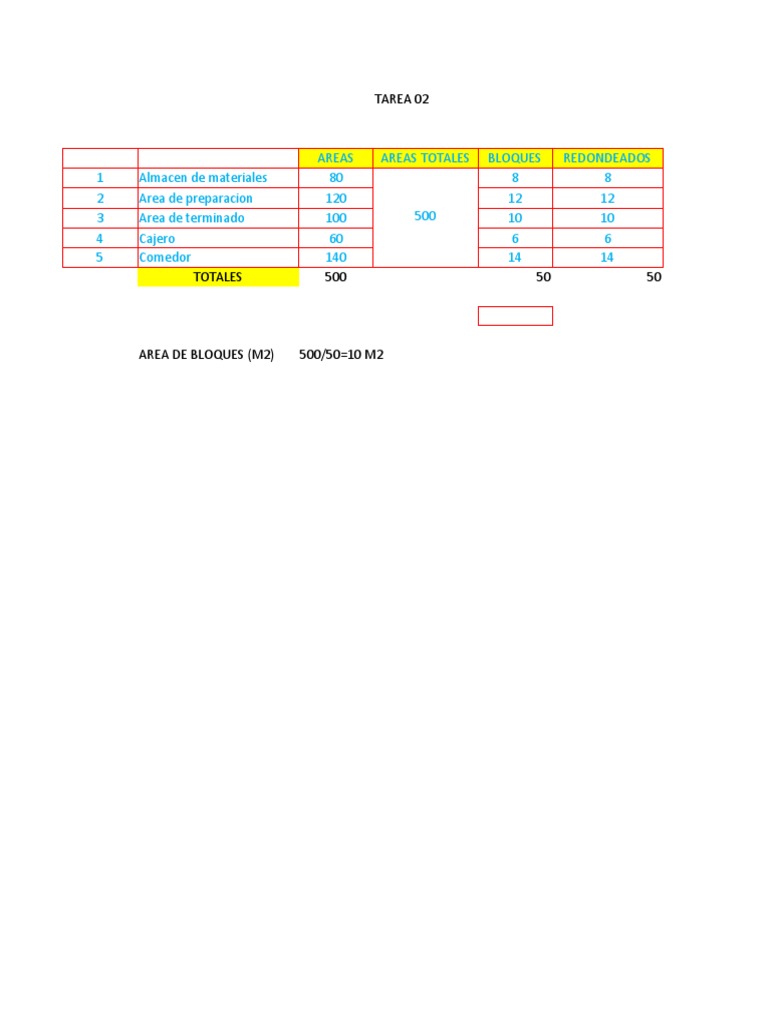 TAREA 02

| | | AREAS | AREAS TOTALES | BLOQUES | REDONDEADOS |
|---|---|---|---|---|---|
| 1 | Almacen de materiales | 80 | 500 | 8 | 8 |
| 2 | Area de preparacion | 120 | | 12 | 12 |
| 3 | Area de terminado | 100 | | 10 | 10 |
| 4 | Cajero | 60 | | 6 | 6 |
| 5 | Comedor | 140 | | 14 | 14 |
| | TOTALES | 500 | | 50 | 50 |

AREA DE BLOQUES (M2) 500/50=10 M2